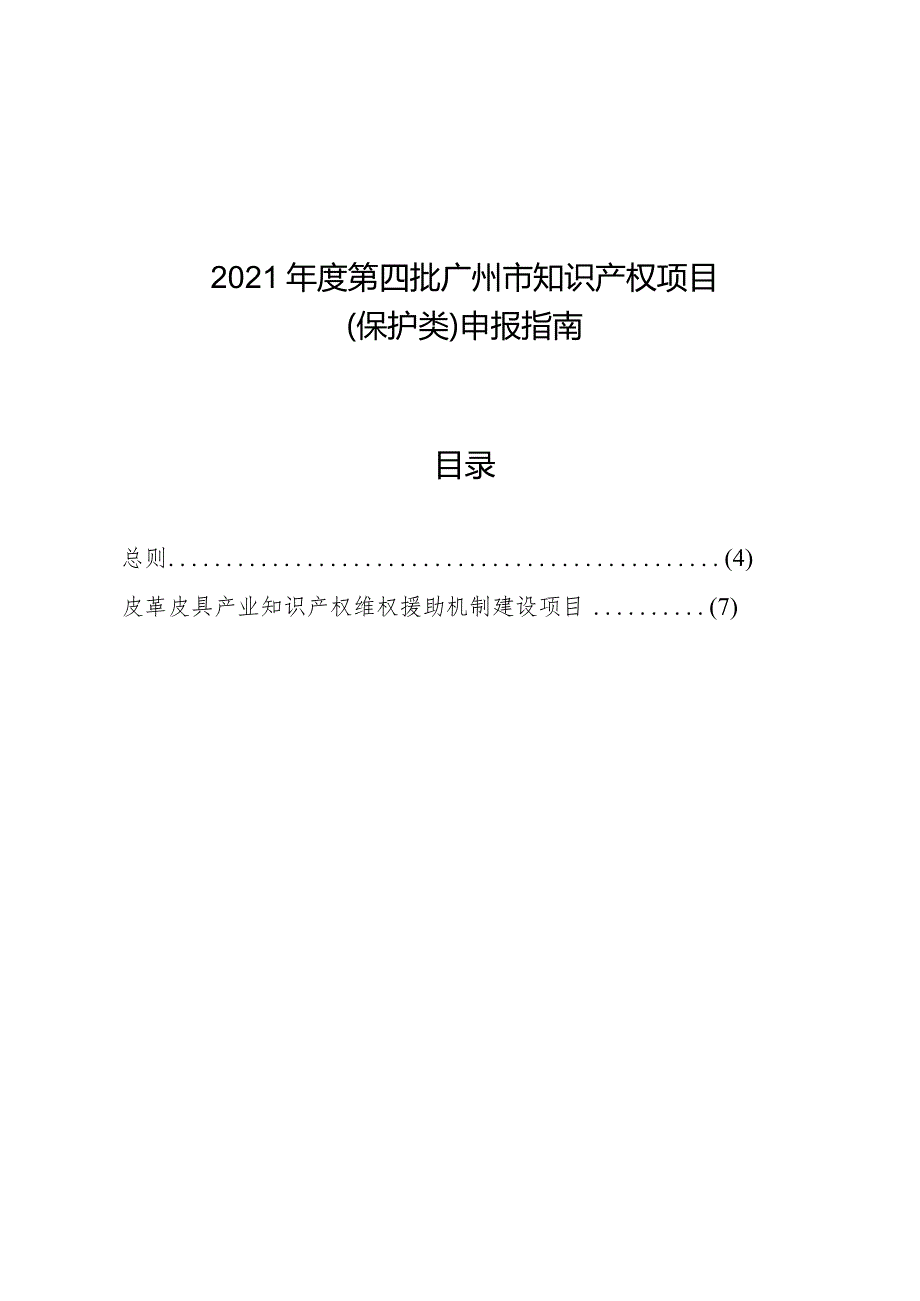 2021年度第四批广州市知识产权项目
(保护类)申报指南

目录

总则..................................................(4)

皮革皮具产业知识产权维权援助机制建设项目 ..........(7)